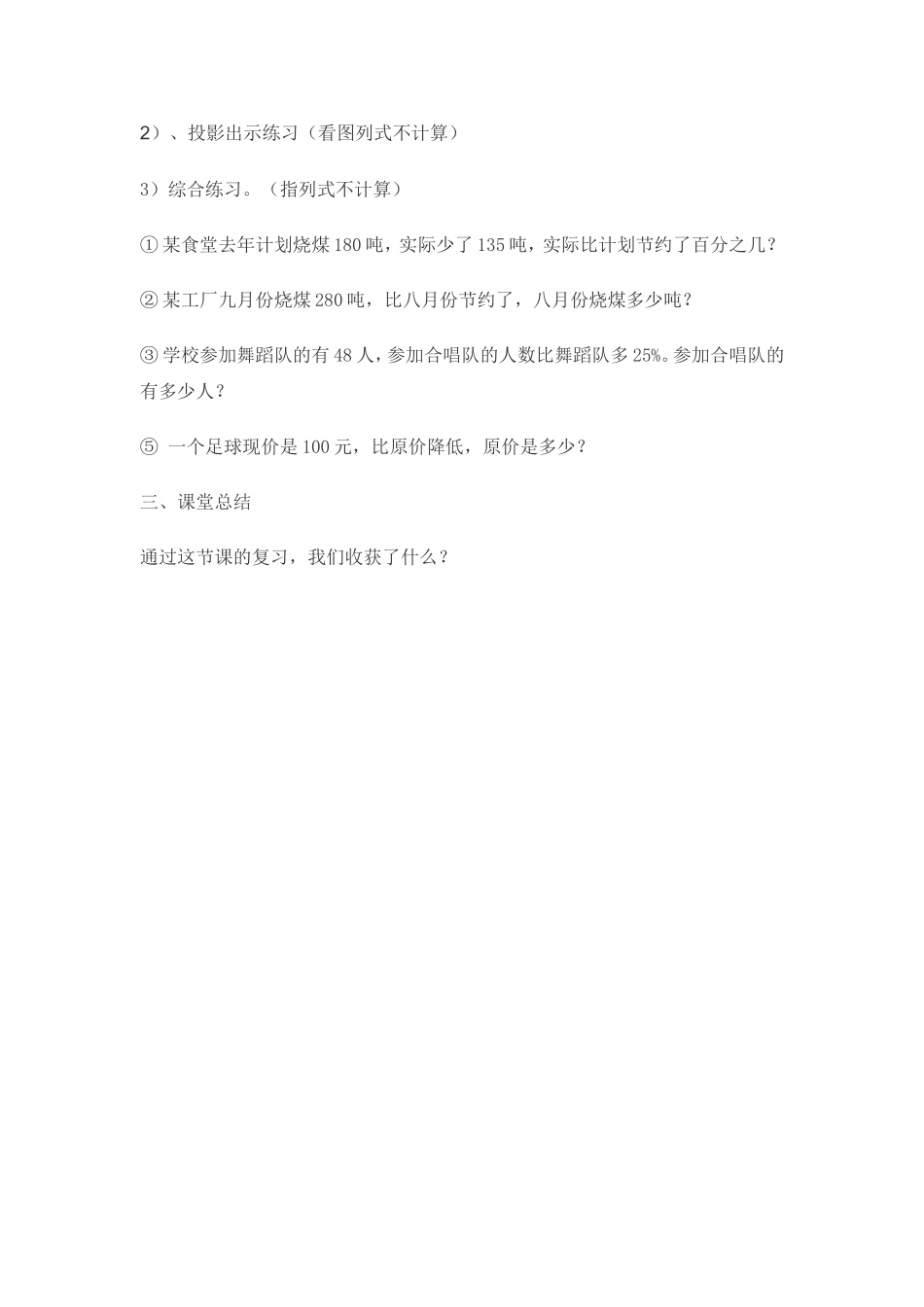 2）、投影出示练习（看图列式不计算）

3）综合练习。（指列式不计算）

① 某食堂去年计划烧煤 180 吨，实际少了 135 吨，实际比计划节约了百分之几？

② 某工厂九月份烧煤 280 吨，比八月份节约了，八月份烧煤多少吨？

③ 学校参加舞蹈队的有 48 人，参加合唱队的人数比舞蹈队多 25%。参加合唱队的有多少人？

⑤ 一个足球现价是 100 元，比原价降低，原价是多少？

三、课堂总结

通过这节课的复习，我们收获了什么？